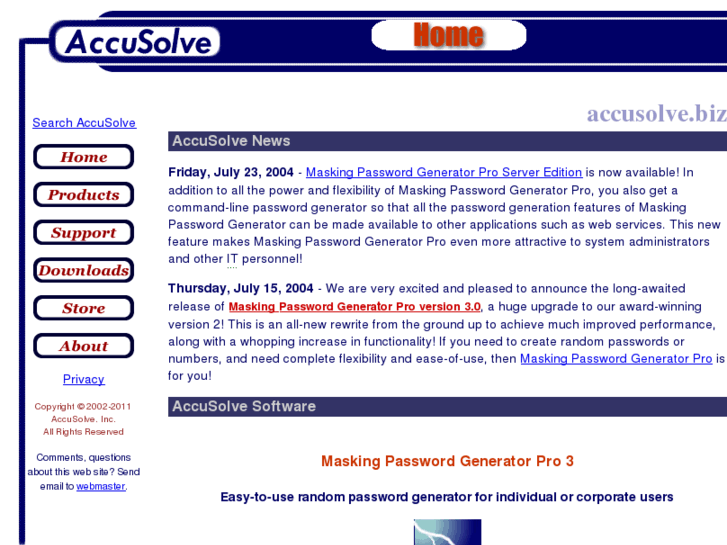 AccuSolve

Home

Search AccuSolve

Home

Products

Support

Downloads

Store

About

Privacy

Copyright © 2002-2011 AccuSolve. Inc. All Rights Reserved

Comments, questions about this web site? Send email to webmaster.

accusolve.biz

AccuSolve News

Friday, July 23, 2004 - Masking Password Generator Pro Server Edition is now available! In addition to all the power and flexibility of Masking Password Generator Pro, you also get a command-line password generator so that all the password generation features of Masking Password Generator can be made available to other applications such as web services. This new feature makes Masking Password Generator Pro even more attractive to system administrators and other IT personnel!

Thursday, July 15, 2004 - We are very excited and pleased to announce the long-awaited release of Masking Password Generator Pro version 3.0, a huge upgrade to our award-winning version 2! This is an all-new rewrite from the ground up to achieve much improved performance, along with a whopping increase in functionality! If you need to create random passwords or numbers, and need complete flexibility and ease-of-use, then Masking Password Generator Pro is for you!

AccuSolve Software

Masking Password Generator Pro 3

Easy-to-use random password generator for individual or corporate users